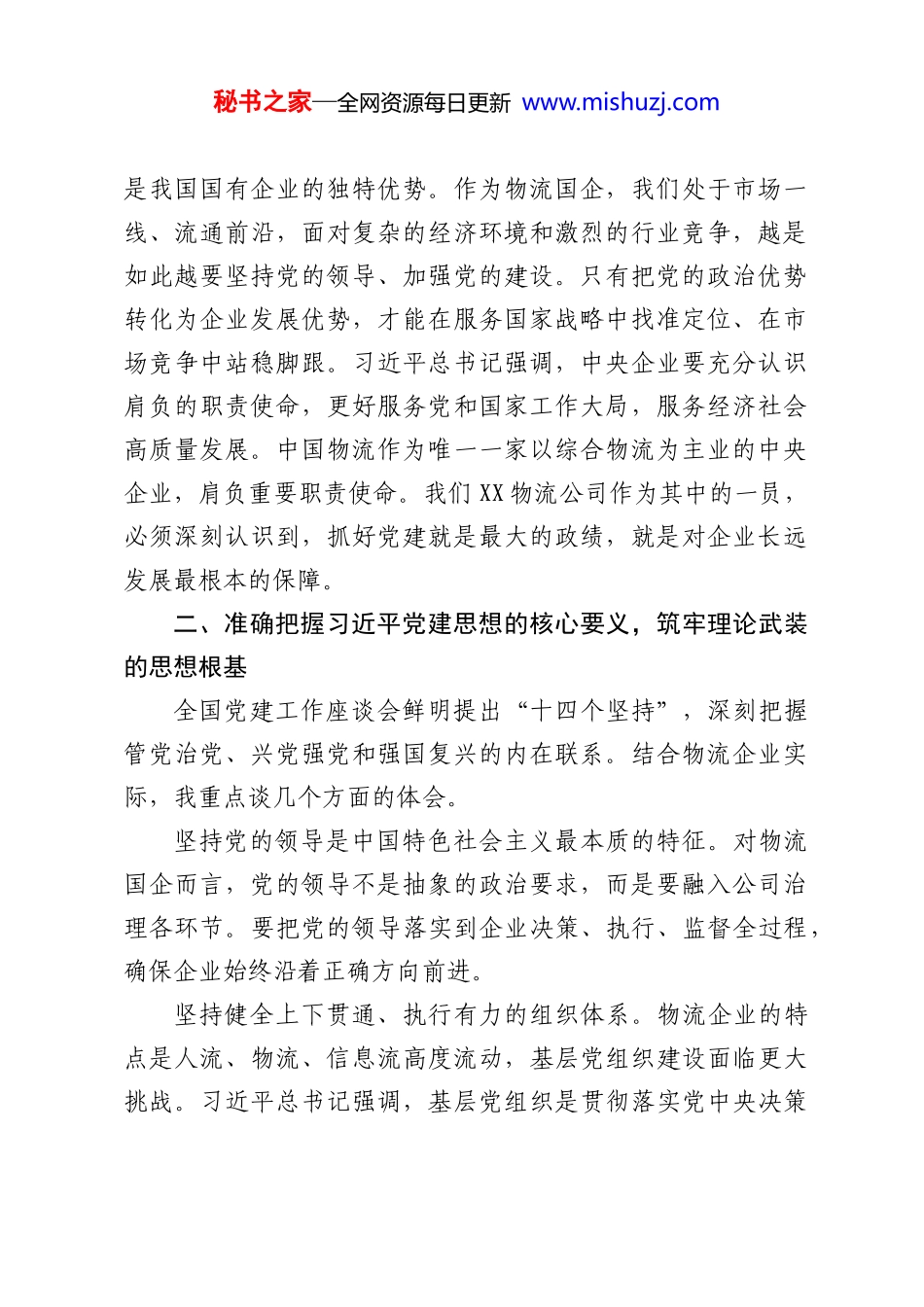 秘书之家—全网资源每日更新 www.mishuzj.com

是我国国有企业的独特优势。作为物流国企，我们处于市场一线、流通前沿，面对复杂的经济环境和激烈的行业竞争，越是如此越要坚持党的领导、加强党的建设。只有把党的政治优势转化为企业发展优势，才能在服务国家战略中找准定位、在市场竞争中站稳脚跟。习近平总书记强调，中央企业要充分认识肩负的职责使命，更好服务党和国家工作大局，服务经济社会高质量发展。中国物流作为唯一一家以综合物流为主业的中央企业，肩负重要职责使命。我们XX物流公司作为其中的一员，必须深刻认识到，抓好党建就是最大的政绩，就是对企业长远发展最根本的保障。

二、准确把握习近平党建思想的核心要义，筑牢理论武装的思想根基

全国党建工作座谈会鲜明提出“十四个坚持”，深刻把握管党治党、兴党强党和强国复兴的内在联系。结合物流企业实际，我重点谈几个方面的体会。

坚持党的领导是中国特色社会主义最本质的特征。对物流国企而言，党的领导不是抽象的政治要求，而是要融入公司治理各环节。要把党的领导落实到企业决策、执行、监督全过程，确保企业始终沿着正确方向前进。

坚持健全上下贯通、执行有力的组织体系。物流企业的特点是人流、物流、信息流高度流动，基层党组织建设面临更大挑战。习近平总书记强调，基层党组织是贯彻落实党中央决策